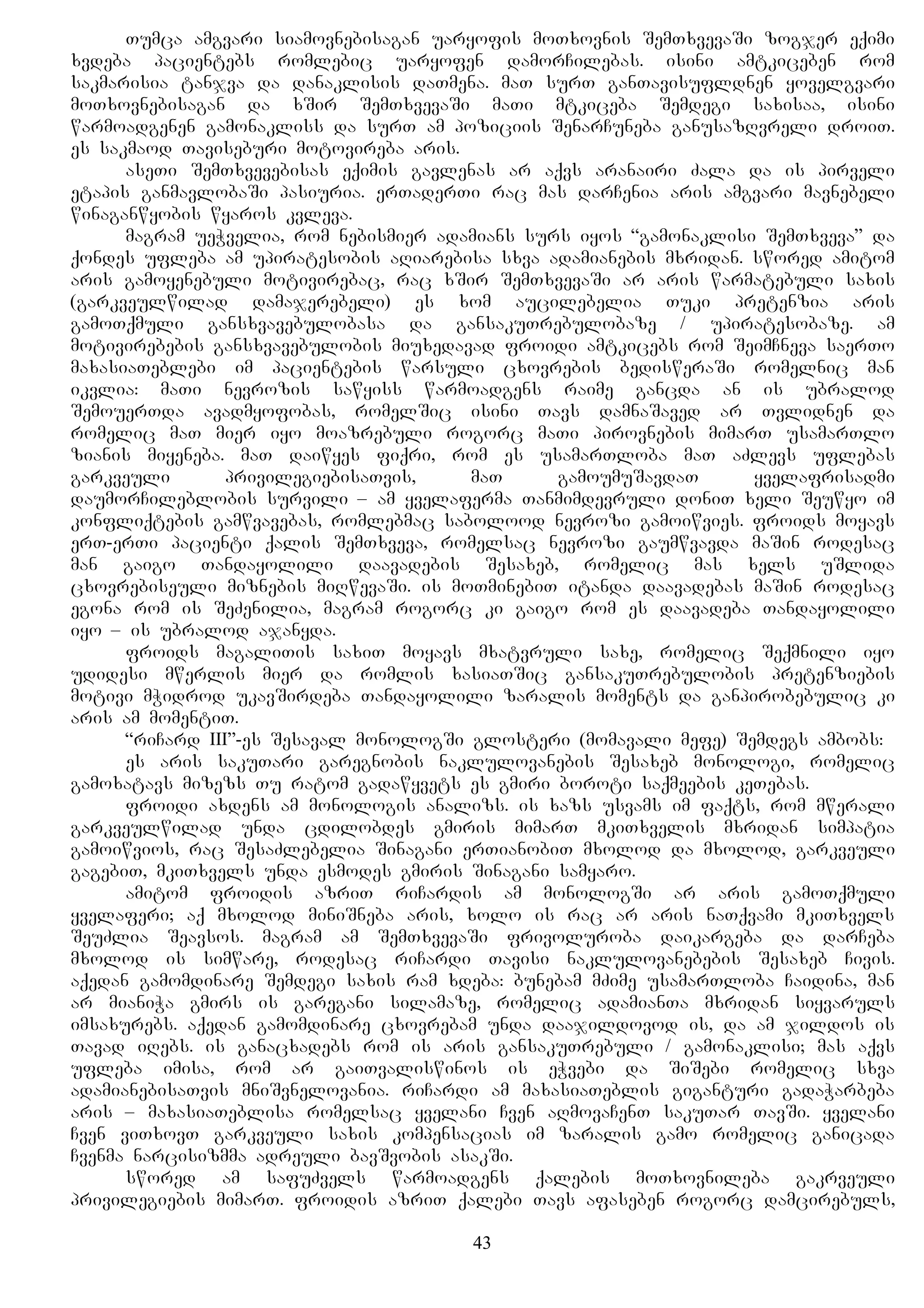 თუმცა ამგვარი სიამოვნებისაგან უარყოფის მოთხოვნის შემთხვევაში ზოგჯერ ექიმი ხვდება პაციენტებს რომლებიც უარყოფენ დამორჩილებას. ისინი ამტკიცებენ რომ საკმარისია ტანჯვა და დანაკლისის დათმენა. მათ სურთ განთავისუფლდნენ ყოველგვარი მოთხოვნებისაგან და ხშირ შემთხვევაში მათი მტკიცება შემდეგი სახისაა, ისინი წარმოადგენენ გამონაკლისს და სურთ ამ პოზიციის შენარჩუნება განუსაზღვრელი დროით. ეს საკმაოდ თავისებური მოტოვირება არის.

ასეთი შემთხვევებისას ექიმის გავლენას არ აქვს არანაირი ძალა და ის პირველი ეტაპის განმავლობაში პასიურია. ერთადერთი რაც მას დარჩენია არის ამგვარი მავნებელი წინაგანწყობის წყაროს კვლევა.

მაგრამ უეჭველია, რომ ნებისმიერ ადამიანს სურს იყოს “გამონაკლისი შემთხვევა” და ქონდეს უფლება ამ უპირატესობის აღიარებისა სხვა ადამიანების მხრიდან. სწორედ ამიტომ არის გამოყენებული მოტივირებაც, რაც ხშირ შემთხვევაში არ არის წარმატებული სახის (გარკვეულწილად დამაჯერებელი) ეს ხომ აუცილებელია თუკი პრეტენზია არის გამოთქმული განსხვავებულობასა და განსაკუთრებულობაზე / უპირატესობაზე. ამ მოტივირებების განსხვავებულობის მიუხედავად ფროიდი ამტკიცებს რომ შეიმჩნევა საერთო მახასიათებლები იმ პაციენტების წარსული ცხოვრების ბედისწერაში რომელნიც მან იკვლია: მათი ნევროზის საწყისს წარმოადგენს რაიმე განცდა ან ის უბრალოდ შემოუერთდა ავადმყოფობას, რომელშიც ისინი თავს დამნაშავედ არ თვლიდნენ და რომელიც მათ მიერ იყო მოაზრებული როგორც მათი პიროვნების მიმართ უსამართლო ზიანის მიყენება. მათ დაიწყეს ფიქრი, რომ ეს უსამართლობა მათ აძლევს უფლებას გარკვეული პრივილეგიებისათვის, მათ გამოუმუშავდათ ყველაფრისადმი დაუმორჩილებლობის სურვილი – ამ ყველაფერმა თანმიმდევრული დონით ხელი შეუწყო იმ კონფლიქტების გამწვავებას, რომლებმაც საბოლოოდ ნევროზი გამოიწვიეს. ფროიდს მოყავს ერთ-ერთი პაციენტი ქალის შემთხვევა, რომელსაც ნევროზი გაუმწვავდა მაშინ როდესაც მან გაიგო თანდაყოლილი დაავადების შესახებ, რომელიც მას ხელს უშლიდა ცხოვრებისეული მიზნების მიღწევაში. ის მოთმინებით იტანდა დაავადებას მაშინ როდესაც ეგონა რომ ის შეძენილია, მაგრამ როგორც კი გაიგო რომ ეს დაავადება თანდაყოლილი იყო – ის უბრალოდ აჯანყდა.

ფროიდს მაგალითის სახით მოყავს მხატვრული სახე, რომელიც შექმნილი იყო უდიდესი მწერლის მიერ და რომლის ხასიათშიც განსაკუთრებულობის პრეტენზიების მოტივი მჭიდროდ უკავშირდება თანდაყოლილი ზარალის მომენტს და განპირობებულიც კი არის ამ მომენტით.

“რიჩარდ III”-ეს შესავალ მონოლოგში გლოსტერი (მომავალი მეფე) შემდეგს ამბობს:

ეს არის საკუთარი გარეგნობის ნაკლულოვანების შესახებ მონოლოგი, რომელიც გამოხატავს მიზეზს თუ რატომ გადაწყვეტს ეს გმირი ბოროტი საქმეების კეთებას.

ფროიდი ახდენს ამ მონოლოგის ანალიზს. ის ხაზს უსვამს იმ ფაქტს, რომ მწერალი გარკვეულწილად უნდა ცდილობდეს გმირის მიმართ მკითხველის მხრიდან სიმპატია გამოიწვიოს, რაც შესაძლებელია შინაგანი ერთიანობით მხოლოდ და მხოლოდ, გარკვეული გაგებით, მკითხველს უნდა ესმოდეს გმირის შინაგანი სამყარო.

ამიტომ ფროიდის აზრით რიჩარდის ამ მონოლოგში არ არის გამოთქმული ყველაფერი; აქ მხოლოდ მინიშნება არის, ხოლო ის რაც არ არის ნათქვამი მკითხველს შეუძლია შეავსოს. მაგრამ ამ შემთხვევაში ფრივოლურობა დაიკარგება და დარჩება მხოლოდ ის სიმწარე, როდესაც რიჩარდი თავისი ნაკლულოვანებების შესახებ ჩივის. აქედან გამომდინარე შემდეგი სახის რამ ხდება: ბუნებამ მძიმე უსამართლობა ჩაიდინა, მან არ მიანიჭა გმირს ის გარეგანი სილამაზე, რომელიც ადამიანთა მხრიდან სიყვარულს იმსახურებს. აქედან გამომდინარე ცხოვრებამ უნდა დააჯილდოვოდ ის, და ამ ჯილდოს ის თავად იღებს. ის განაცხადებს რომ ის არის განსაკუთრებული / გამონაკლისი; მას აქვს უფლება იმისა, რომ არ გაითვალისწინოს ის ეჭვები და შიშები რომელიც სხვა ადამიანებისათვის მნიშვნელოვანია. რიჩარდი ამ მახასიათებლის გიგანტური გადაჭარბება არის – მახასიათებლისა რომელსაც ყველანი ჩვენ აღმოვაჩენთ საკუთარ თავში. ყველანი ჩვენ ვითხოვთ გარკვეული სახის კომპენსაციას იმ ზარალის გამო რომელიც განიცადა ჩვენმა ნარცისიზმმა ადრეული ბავშვობის ასაკში.

სწორედ ამ საფუძველს წარმოადგენს ქალების მოთხოვნილება გაკრვეული პრივილეგიების მიმართ. ფროიდის აზრით ქალები თავს აფასებენ როგორც დამცირებულს,

43